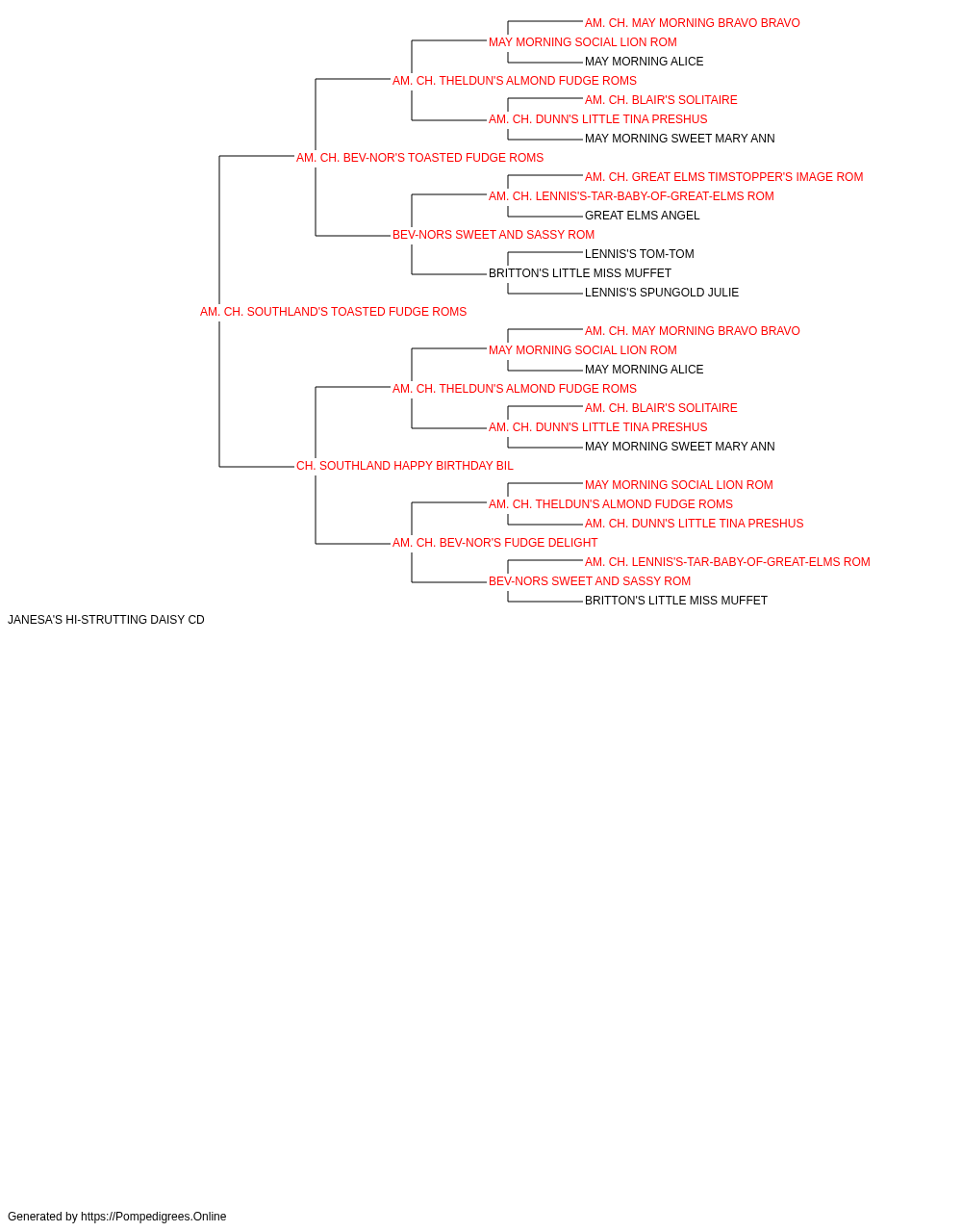 AM. CH. MAY MORNING BRAVO BRAVO
MAY MORNING SOCIAL LION ROM
MAY MORNING ALICE
AM. CH. THELDUN'S ALMOND FUDGE ROMS
AM. CH. BLAIR'S SOLITAIRE
AM. CH. DUNN'S LITTLE TINA PRESHUS
MAY MORNING SWEET MARY ANN
AM. CH. BEV-NOR'S TOASTED FUDGE ROMS
AM. CH. GREAT ELMS TIMSTOPPER'S IMAGE ROM
AM. CH. LENNIS'S-TAR-BABY-OF-GREAT-ELMS ROM
GREAT ELMS ANGEL
BEV-NORS SWEET AND SASSY ROM
LENNIS'S TOM-TOM
BRITTON'S LITTLE MISS MUFFET
LENNIS'S SPUNGOLD JULIE
AM. CH. SOUTHLAND'S TOASTED FUDGE ROMS
AM. CH. MAY MORNING BRAVO BRAVO
MAY MORNING SOCIAL LION ROM
MAY MORNING ALICE
AM. CH. THELDUN'S ALMOND FUDGE ROMS
AM. CH. BLAIR'S SOLITAIRE
AM. CH. DUNN'S LITTLE TINA PRESHUS
MAY MORNING SWEET MARY ANN
CH. SOUTHLAND HAPPY BIRTHDAY BIL
MAY MORNING SOCIAL LION ROM
AM. CH. THELDUN'S ALMOND FUDGE ROMS
AM. CH. DUNN'S LITTLE TINA PRESHUS
AM. CH. BEV-NOR'S FUDGE DELIGHT
AM. CH. LENNIS'S-TAR-BABY-OF-GREAT-ELMS ROM
BEV-NORS SWEET AND SASSY ROM
BRITTON'S LITTLE MISS MUFFET
JANESA'S HI-STRUTTING DAISY CD

Generated by https://Pompedigrees.Online